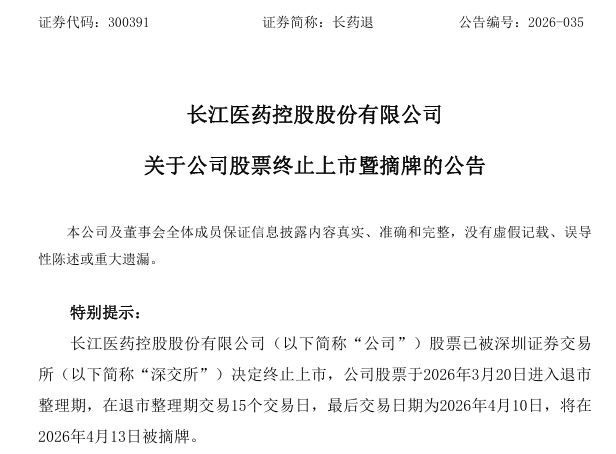 证券代码：300391　　　　证券简称：长药退　　　　公告编号：2026-035

长江医药控股股份有限公司

关于公司股票终止上市暨摘牌的公告

本公司及董事会全体成员保证信息披露内容真实、准确和完整，没有虚假记载、误导性陈述或重大遗漏。

特别提示：

长江医药控股股份有限公司（以下简称“公司”）股票已被深圳证券交易所（以下简称“深交所”）决定终止上市，公司股票于2026年3月20日进入退市整理期，在退市整理期交易15个交易日，最后交易日期为2026年4月10日，将在2026年4月13日被摘牌。